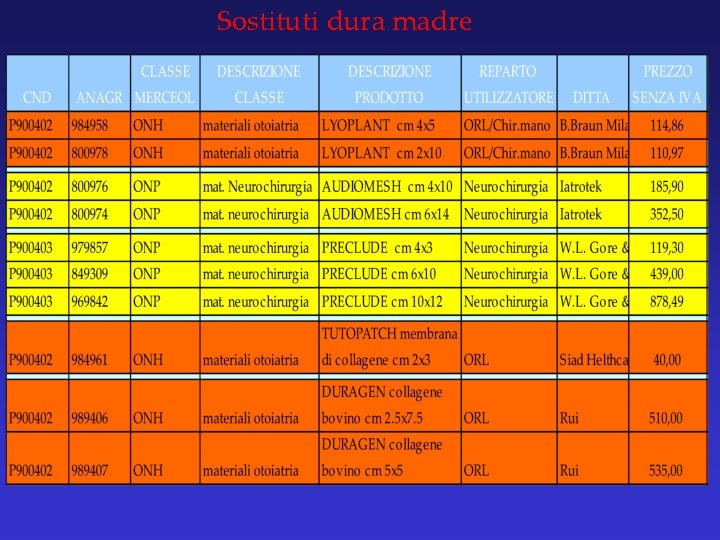 Sostituti dura madre

| CND | ANAGR | CLASSE MERCEOL | DESCRIZIONE CLASSE | DESCRIZIONE PRODOTTO | REPARTO UTILIZZATORE | DITTA | PREZZO SENZA IVA |
|---|---|---|---|---|---|---|---|
| P900402 | 984958 | ONH | materiali otoiatria | LYOPLANT cm 4x5 | ORL/Chir.mano | B.Braun Mila | 114,86 |
| P900402 | 800978 | ONH | materiali otoiatria | LYOPLANT cm 2x10 | ORL/Chir.mano | B.Braun Mila | 110,97 |
| P900402 | 800976 | ONP | mat. Neurochirurgia | AUDIOMESH cm 4x10 | Neurochirurgia | Iatrotek | 185,90 |
| P900402 | 800974 | ONP | mat. neurochirurgia | AUDIOMESH cm 6x14 | Neurochirurgia | Iatrotek | 352,50 |
| P900403 | 979857 | ONP | mat. neurochirurgia | PRECLUDE cm 4x3 | Neurochirurgia | W.L. Gore & | 119,30 |
| P900403 | 849309 | ONP | mat. neurochirurgia | PRECLUDE cm 6x10 | Neurochirurgia | W.L. Gore & | 439,00 |
| P900403 | 969842 | ONP | mat. neurochirurgia | PRECLUDE cm 10x12 | Neurochirurgia | W.L. Gore & | 878,49 |
| P900402 | 984961 | ONH | materiali otoiatria | TUTOPATCH membrana di collagene cm 2x3 | ORL | Siad Helthca | 40,00 |
| P900402 | 989406 | ONH | materiali otoiatria | DURAGEN collagene bovino cm 2.5x7.5 | ORL | Rui | 510,00 |
| P900402 | 989407 | ONH | materiali otoiatria | DURAGEN collagene bovino cm 5x5 | ORL | Rui | 535,00 |